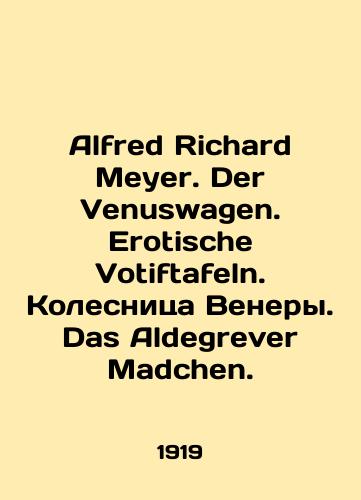 Alfred Richard Meyer. Der Venuswagen. Erotische Votiftafeln. Колесница Венеры. Das Aldegrever Madchen.

1919